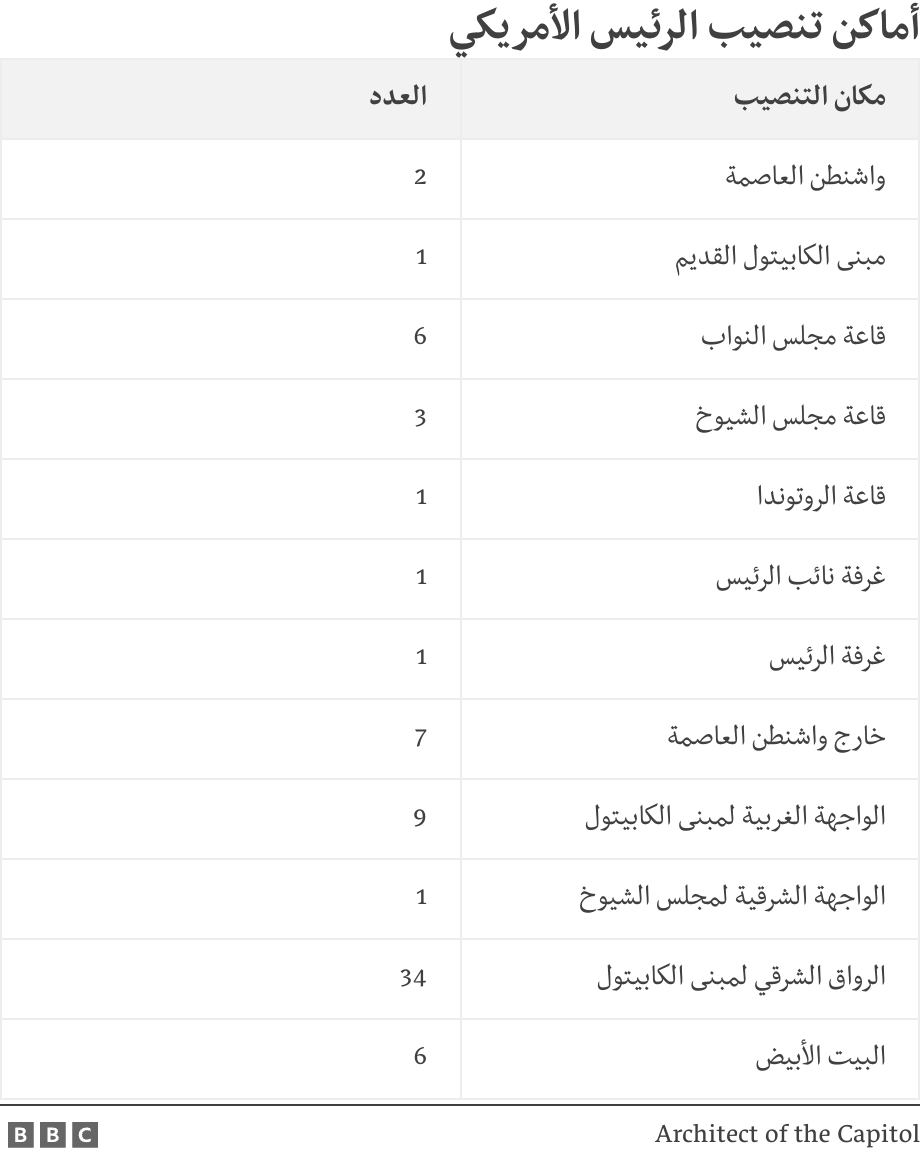 أماكن تنصيب الرئيس الأمريكي

| مكان التنصيب | العدد |
|---|---|
| واشنطن العاصمة | 2 |
| مبنى الكابيتول القديم | 1 |
| قاعة مجلس النواب | 6 |
| قاعة مجلس الشيوخ | 3 |
| قاعة الروتوندا | 1 |
| غرفة نائب الرئيس | 1 |
| غرفة الرئيس | 1 |
| خارج واشنطن العاصمة | 7 |
| الواجهة الغربية لمبنى الكابيتول | 9 |
| الواجهة الشرقية لمجلس الشيوخ | 1 |
| الرواق الشرقي لمبنى الكابيتول | 34 |
| البيت الأبيض | 6 |

Architect of the Capitol

BBC